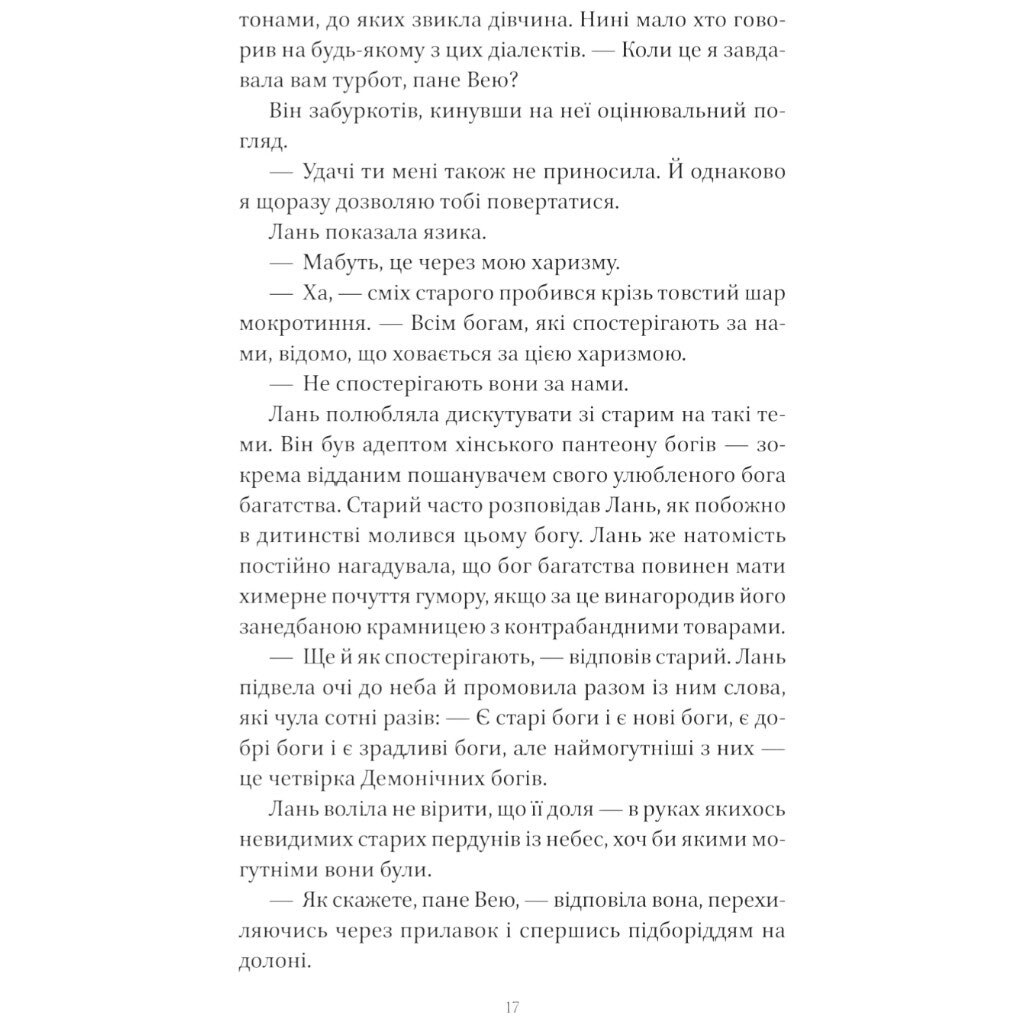 тонами, до яких звикла дівчина. Нині мало хто говорив на будь-якому з цих діалектів. — Коли це я завдавала вам турбот, пане Вею?

Він забуркотів, кинувши на неї оцінювальний погляд.

— Удачі ти мені також не приносила. Й однаково я щоразу дозволяю тобі повертатися.

Лань показала язика.

— Мабуть, це через мою харизму.

— Ха, — сміх старого пробився крізь товстий шар мокротиння. — Всім богам, які спостерігають за нами, відомо, що ховається за цією харизмою.

— Не спостерігають вони за нами.

Лань полюбляла дискутувати зі старим на такі теми. Він був адептом хінського пантеону богів — зокрема відданим пошанувачем свого улюбленого бога багатства. Старий часто розповідав Лань, як побожно в дитинстві молився цьому богу. Лань же натомість постійно нагадувала, що бог багатства повинен мати химерне почуття гумору, якщо за це винагородив його занедбаною крамницею з контрабандними товарами.

— Ще й як спостерігають, — відповів старий. Лань підвела очі до неба й промовила разом із ним слова, які чула сотні разів: — Є старі боги і є нові боги, є добрі боги і є зрадливі боги, але наймогутніші з них — це четвірка Демонічних богів.

Лань воліла не вірити, що її доля — в руках якихось невидимих старих пердунів із небес, хоч би якими могутніми вони були.

— Як скажете, пане Вею, — відповіла вона, перехиляючись через прилавок і спершись підборіддям на долоні.

17